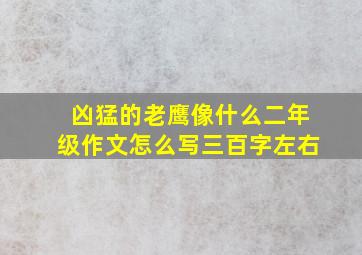 凶猛的老鹰像什么二年级作文怎么写三百字左右